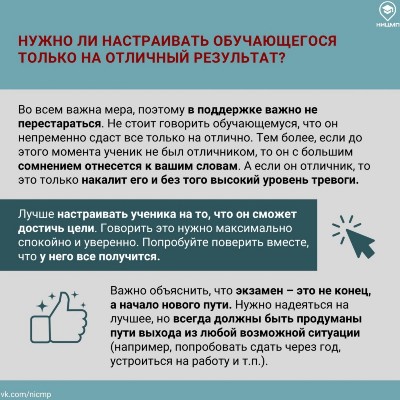 ННЦМП

НУЖНО ЛИ НАСТРАИВАТЬ ОБУЧАЮЩЕГОСЯ ТОЛЬКО НА ОТЛИЧНЫЙ РЕЗУЛЬТАТ?

Во всем важна мера, поэтому в поддержке важно не перестараться. Не стоит говорить обучающемуся, что он непременно сдаст все только на отлично. Тем более, если до этого момента ученик не был отличником, то он с большим сомнением отнесется к вашим словам. А если он отличник, то это только накалит его и без того высокий уровень тревоги.

Лучше настраивать ученика на то, что он сможет достичь цели. Говорить это нужно максимально спокойно и уверенно. Попробуйте поверить вместе, что у него все получится.

Важно объяснить, что экзамен – это не конец, а начало нового пути. Нужно надеяться на лучшее, но всегда должны быть продуманы пути выхода из любой возможной ситуации (например, попробовать сдать через год, устроиться на работу и т.п.).

vk.com/nicmp